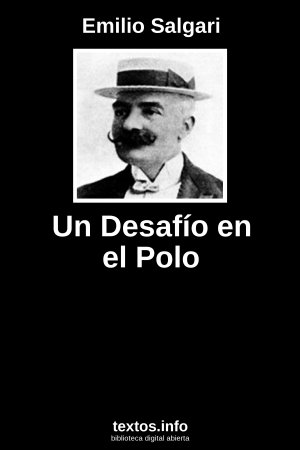 Emilio Salgari

Un Desafío en el Polo

textos.info
biblioteca digital abierta